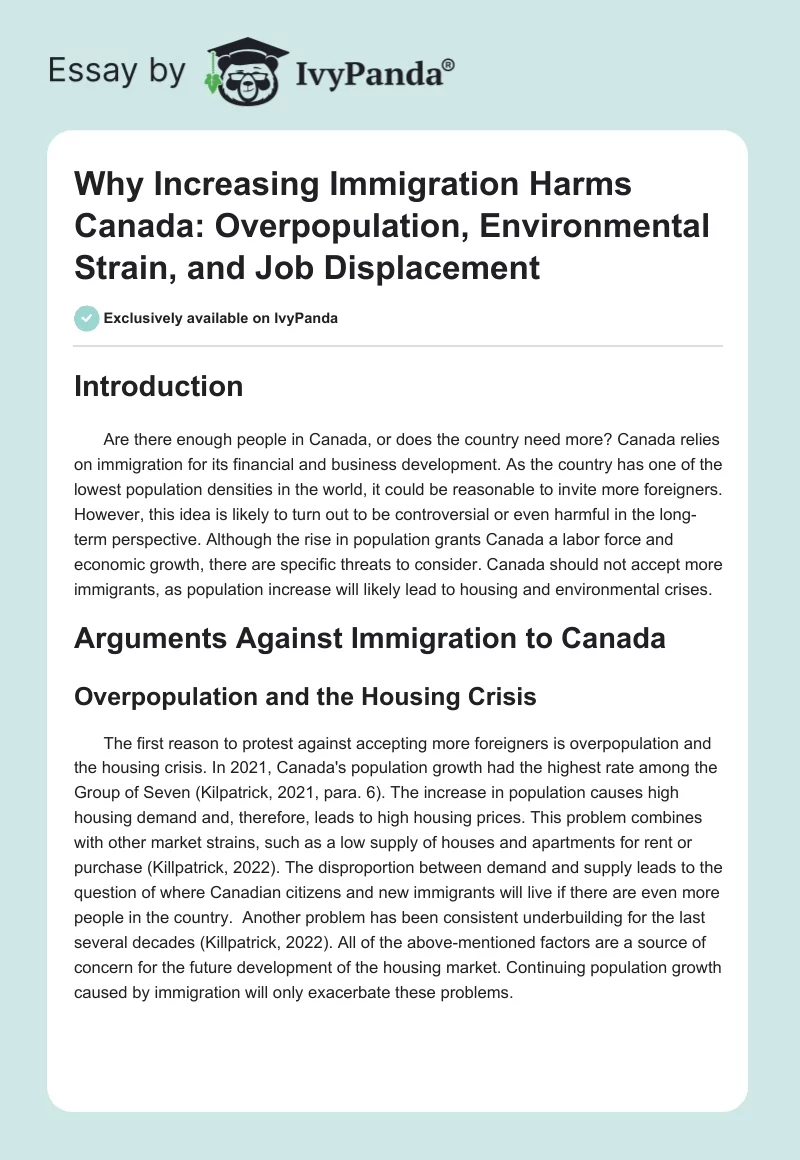 Essay by IvyPanda®

Why Increasing Immigration Harms Canada: Overpopulation, Environmental Strain, and Job Displacement

Exclusively available on IvyPanda

Introduction

Are there enough people in Canada, or does the country need more? Canada relies on immigration for its financial and business development. As the country has one of the lowest population densities in the world, it could be reasonable to invite more foreigners. However, this idea is likely to turn out to be controversial or even harmful in the long-term perspective. Although the rise in population grants Canada a labor force and economic growth, there are specific threats to consider. Canada should not accept more immigrants, as population increase will likely lead to housing and environmental crises.

Arguments Against Immigration to Canada

Overpopulation and the Housing Crisis

The first reason to protest against accepting more foreigners is overpopulation and the housing crisis. In 2021, Canada's population growth had the highest rate among the Group of Seven (Kilpatrick, 2021, para. 6). The increase in population causes high housing demand and, therefore, leads to high housing prices. This problem combines with other market strains, such as a low supply of houses and apartments for rent or purchase (Killpatrick, 2022). The disproportion between demand and supply leads to the question of where Canadian citizens and new immigrants will live if there are even more people in the country. Another problem has been consistent underbuilding for the last several decades (Killpatrick, 2022). All of the above-mentioned factors are a source of concern for the future development of the housing market. Continuing population growth caused by immigration will only exacerbate these problems.